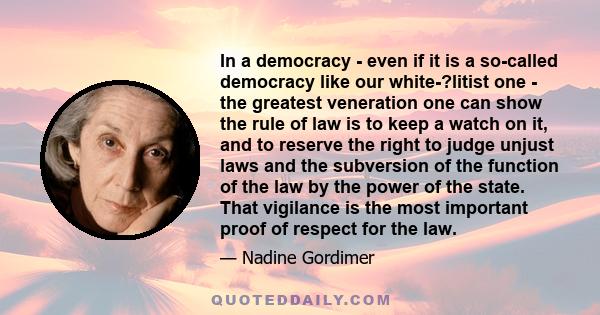 In a democracy - even if it is a so-called democracy like our white-?litist one - the greatest veneration one can show the rule of law is to keep a watch on it, and to reserve the right to judge unjust laws and the subversion of the function of the law by the power of the state. That vigilance is the most important proof of respect for the law.

— Nadine Gordimer

QUOTEDDAILY.COM